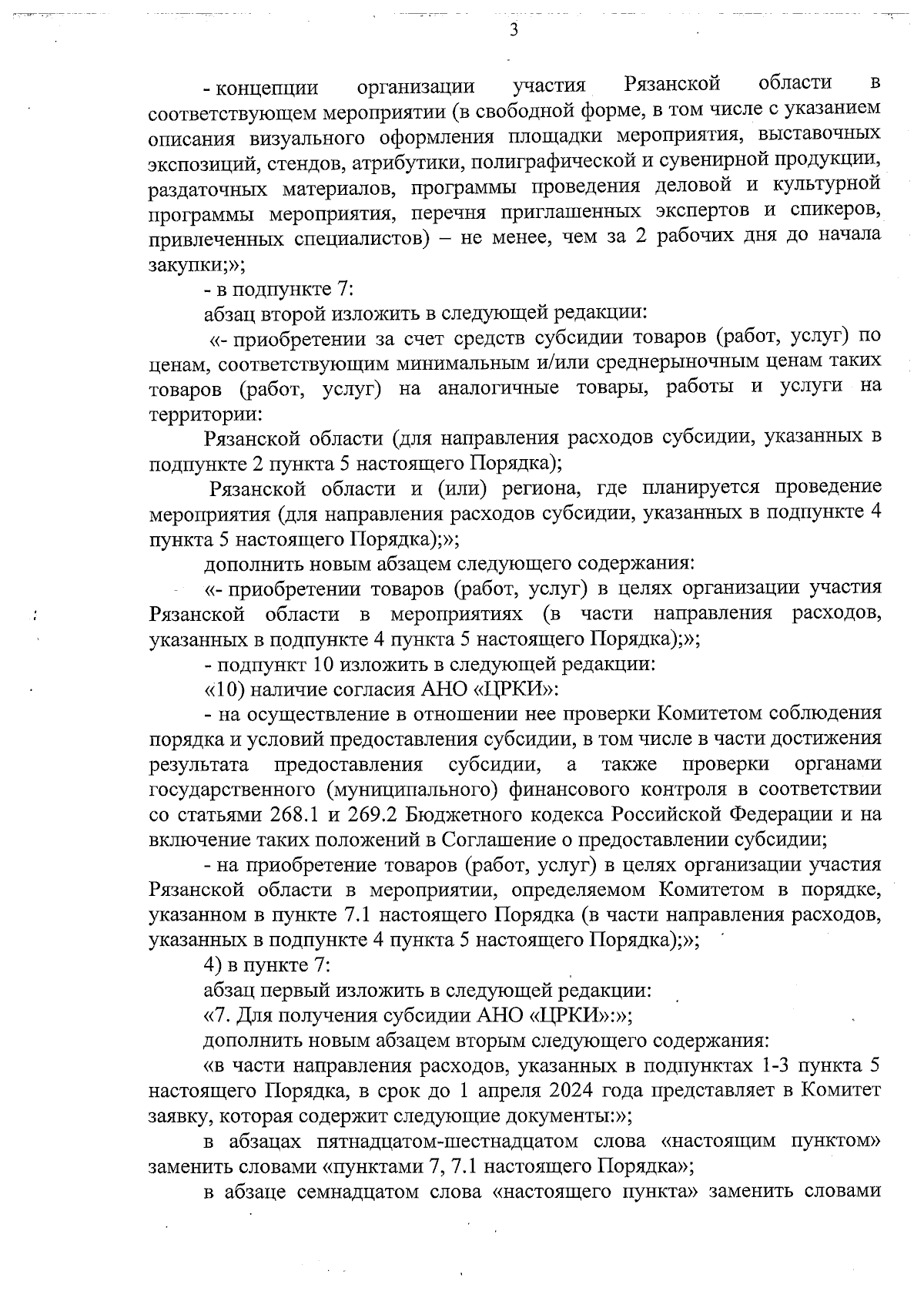 3

- концепции организации участия Рязанской области в соответствующем мероприятии (в свободной форме, в том числе с указанием описания визуального оформления площадки мероприятия, выставочных экспозиций, стендов, атрибутики, полиграфической и сувенирной продукции, раздаточных материалов, программы проведения деловой и культурной программы мероприятия, перечня приглашенных экспертов и спикеров, привлеченных специалистов) – не менее, чем за 2 рабочих дня до начала закупки;»;

- в подпункте 7:

абзац второй изложить в следующей редакции:

«- приобретении за счет средств субсидии товаров (работ, услуг) по ценам, соответствующим минимальным и/или среднерыночным ценам таких товаров (работ, услуг) на аналогичные товары, работы и услуги на территории:

Рязанской области (для направления расходов субсидии, указанных в подпункте 2 пункта 5 настоящего Порядка);

Рязанской области и (или) региона, где планируется проведение мероприятия (для направления расходов субсидии, указанных в подпункте 4 пункта 5 настоящего Порядка);»;

дополнить новым абзацем следующего содержания:

«- приобретении товаров (работ, услуг) в целях организации участия Рязанской области в мероприятиях (в части направления расходов, указанных в подпункте 4 пункта 5 настоящего Порядка);»;

- подпункт 10 изложить в следующей редакции:

«10) наличие согласия АНО «ЦРКИ»:

- на осуществление в отношении нее проверки Комитетом соблюдения порядка и условий предоставления субсидии, в том числе в части достижения результата предоставления субсидии, а также проверки органами государственного (муниципального) финансового контроля в соответствии со статьями 268.1 и 269.2 Бюджетного кодекса Российской Федерации и на включение таких положений в Соглашение о предоставлении субсидии;

- на приобретение товаров (работ, услуг) в целях организации участия Рязанской области в мероприятии, определяемом Комитетом в порядке, указанном в пункте 7.1 настоящего Порядка (в части направления расходов, указанных в подпункте 4 пункта 5 настоящего Порядка);»;

4) в пункте 7:

абзац первый изложить в следующей редакции:

«7. Для получения субсидии АНО «ЦРКИ»:»;

дополнить новым абзацем вторым следующего содержания:

«в части направления расходов, указанных в подпунктах 1-3 пункта 5 настоящего Порядка, в срок до 1 апреля 2024 года представляет в Комитет заявку, которая содержит следующие документы:»;

в абзацах пятнадцатом-шестнадцатом слова «настоящим пунктом» заменить словами «пунктами 7, 7.1 настоящего Порядка»;

в абзаце семнадцатом слова «настоящего пункта» заменить словами